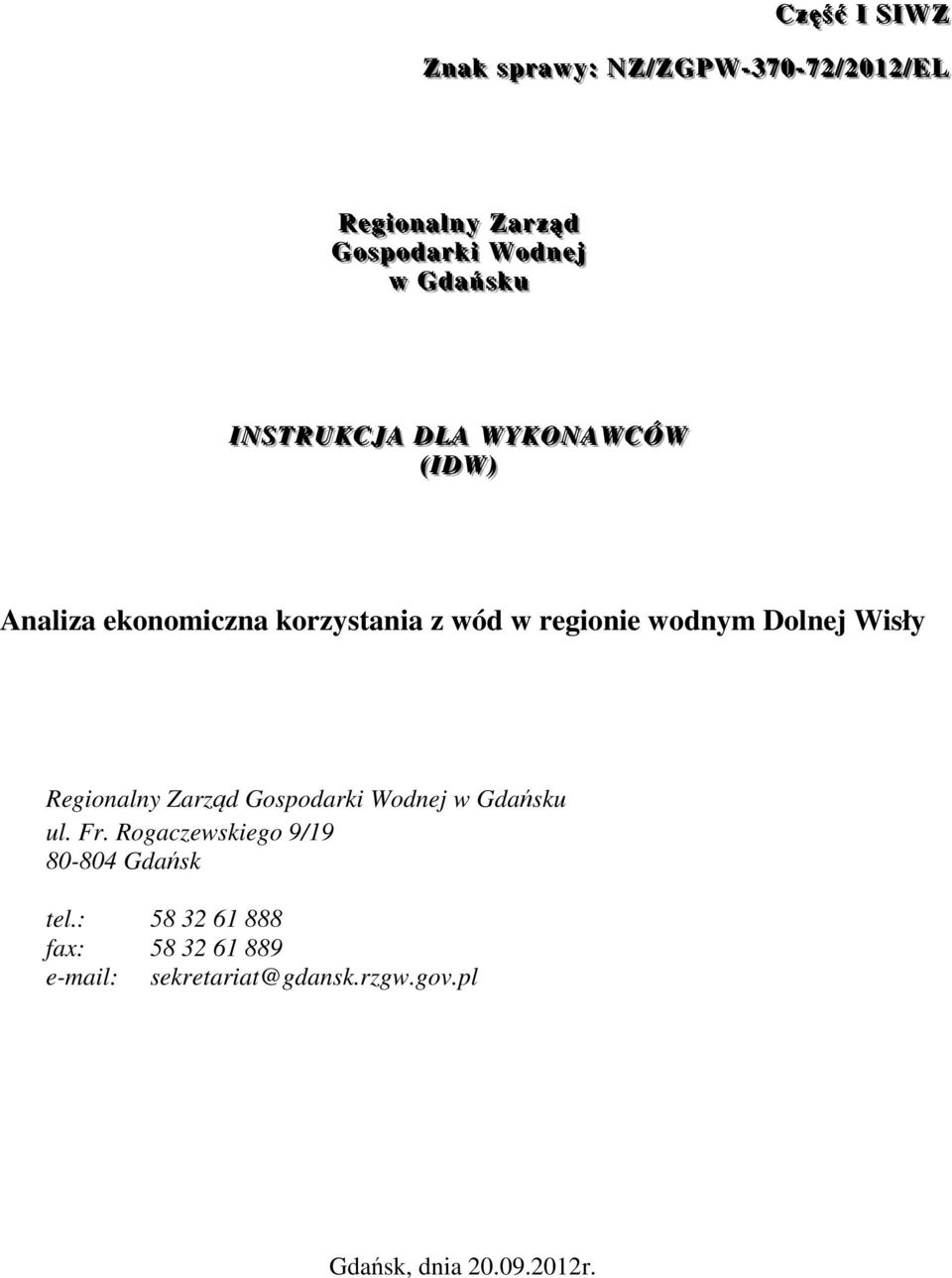 Część I SIWZ

Znak sprawy: NZ/ZGPW-370-72/2012/EL

Regionalny Zarząd
Gospodarki Wodnej
w Gdańsku

INSTRUKCJA DLA WYKONAWCÓW
(IDW)

Analiza ekonomiczna korzystania z wód w regionie wodnym Dolnej Wisły

Regionalny Zarząd Gospodarki Wodnej w Gdańsku
ul. Fr. Rogaczewskiego 9/19
80-804 Gdańsk

tel.: 58 32 61 888
fax: 58 32 61 889
e-mail: sekretariat@gdansk.rzgw.gov.pl

Gdańsk, dnia 20.09.2012r.